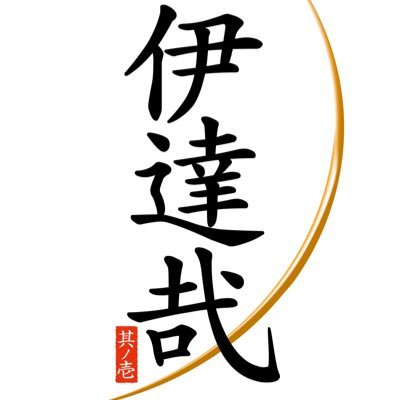 伊達哉

其ノ壱